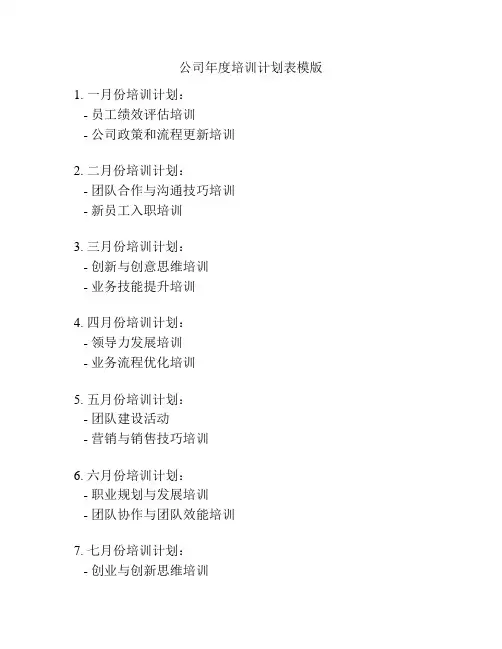 公司年度培训计划表模版

1. 一月份培训计划：
- 员工绩效评估培训
- 公司政策和流程更新培训

2. 二月份培训计划：
- 团队合作与沟通技巧培训
- 新员工入职培训

3. 三月份培训计划：
- 创新与创意思维培训
- 业务技能提升培训

4. 四月份培训计划：
- 领导力发展培训
- 业务流程优化培训

5. 五月份培训计划：
- 团队建设活动
- 营销与销售技巧培训

6. 六月份培训计划：
- 职业规划与发展培训
- 团队协作与团队效能培训

7. 七月份培训计划：
- 创业与创新思维培训